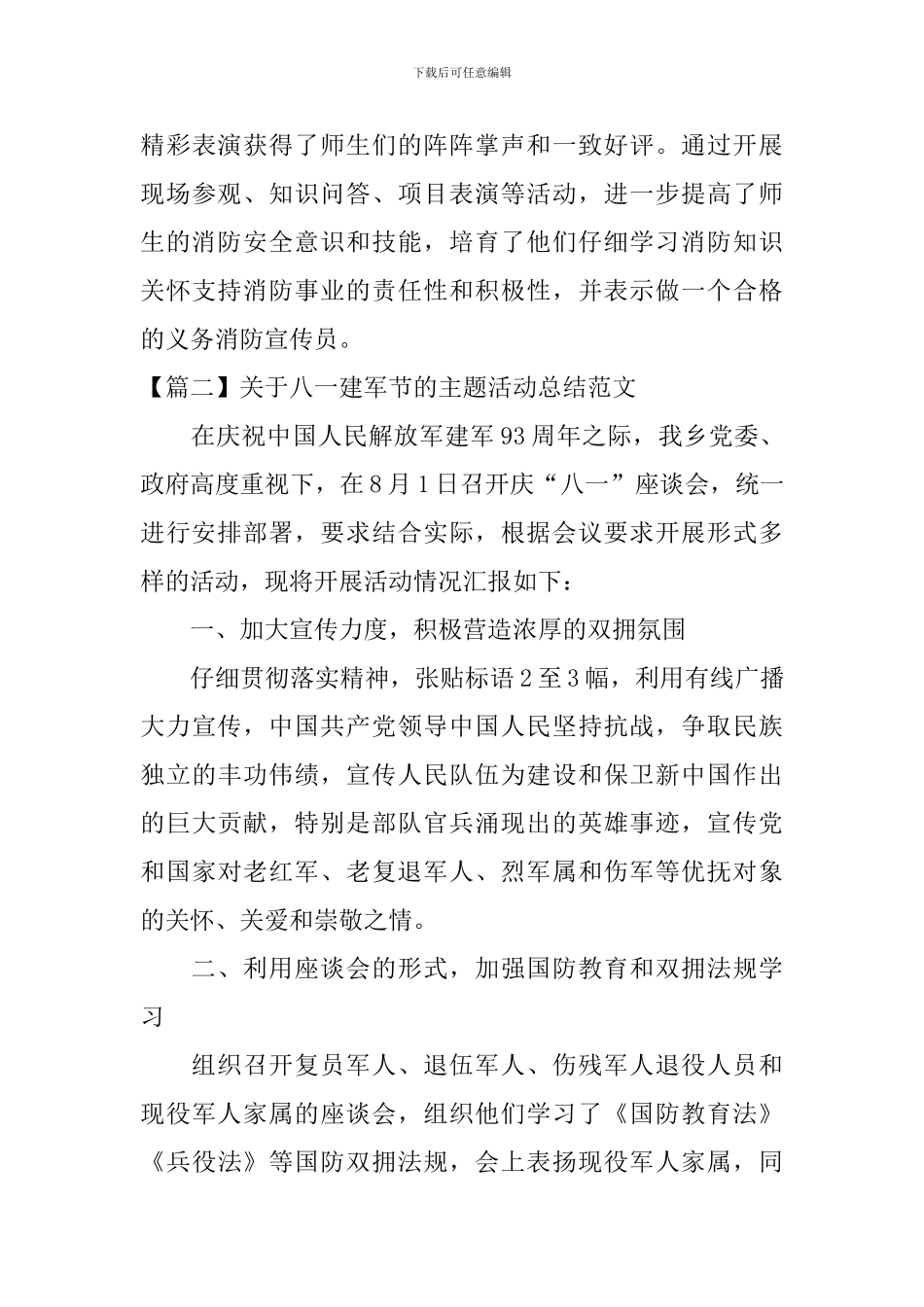 下载后可任意编辑

精彩表演获得了师生们的阵阵掌声和一致好评。通过开展现场参观、知识问答、项目表演等活动，进一步提高了师生的消防安全意识和技能，培育了他们仔细学习消防知识关怀支持消防事业的责任性和积极性，并表示做一个合格的义务消防宣传员。

【篇二】关于八一建军节的主题活动总结范文

在庆祝中国人民解放军建军93周年之际，我乡党委、政府高度重视下，在8月1日召开庆“八一”座谈会，统一进行安排部署，要求结合实际，根据会议要求开展形式多样的活动，现将开展活动情况汇报如下：

一、加大宣传力度，积极营造浓厚的双拥氛围

仔细贯彻落实精神，张贴标语2至3幅，利用有线广播大力宣传，中国共产党领导中国人民坚持抗战，争取民族独立的丰功伟绩，宣传人民队伍为建设和保卫新中国作出的巨大贡献，特别是部队官兵涌现出的英雄事迹，宣传党和国家对老红军、老复退军人、烈军属和伤军等优抚对象的关怀、关爱和崇敬之情。

二、利用座谈会的形式，加强国防教育和双拥法规学习

组织召开复员军人、退伍军人、伤残军人退役人员和现役军人家属的座谈会，组织他们学习了《国防教育法》《兵役法》等国防双拥法规，会上表扬现役军人家属，同